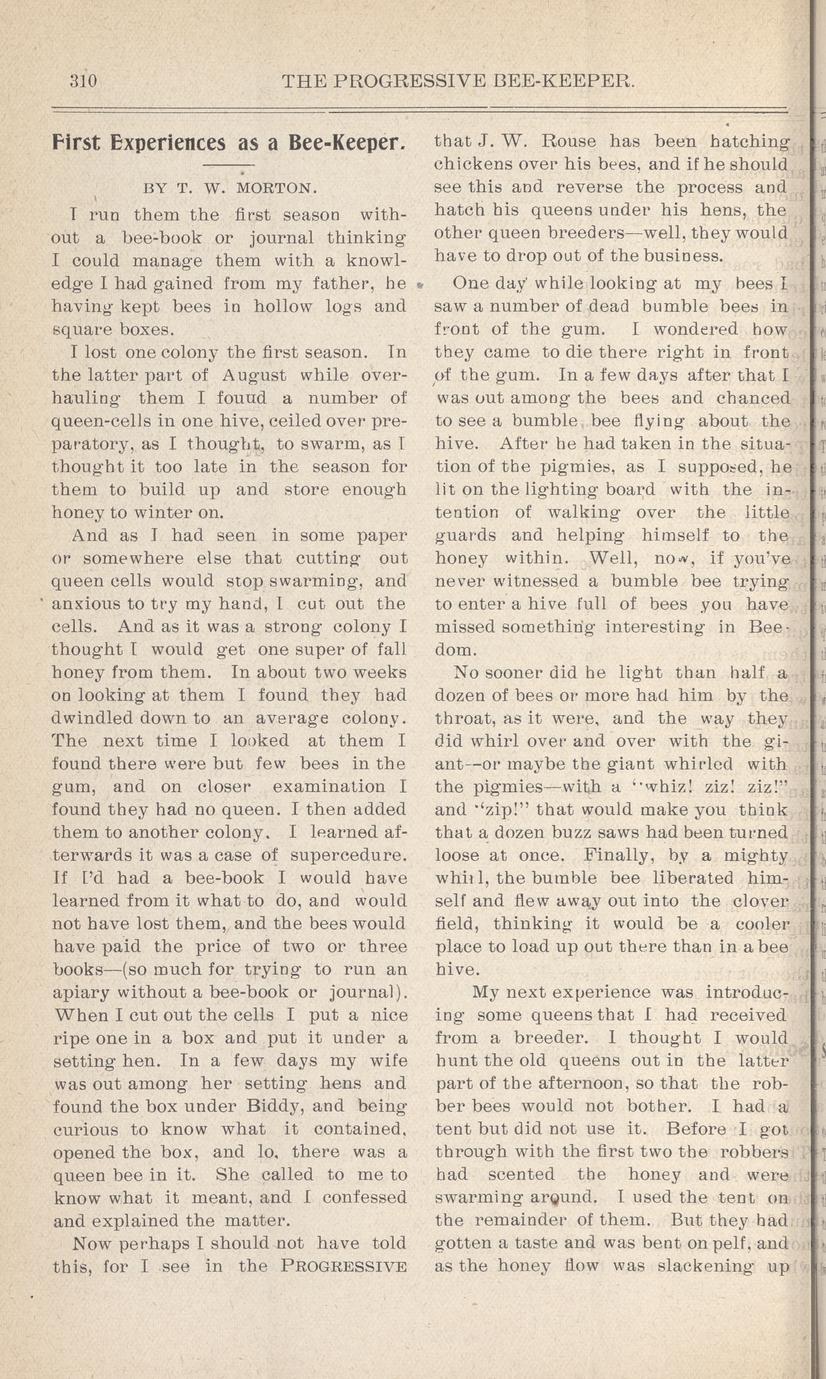 310 THE PROGRESSIVE BEE-KEEPER.

First Experiences as a Bee-Keeper.

BY T. W. MORTON.

I run them the first season without a bee-book or journal thinking I could manage them with a knowledge I had gained from my father, he having kept bees in hollow logs and square boxes.

I lost one colony the first season. In the latter part of August while overhauling them I found a number of queen-cells in one hive, ceiled over preparatory, as I thought, to swarm, as I thought it too late in the season for them to build up and store enough honey to winter on.

And as I had seen in some paper or somewhere else that cutting out queen cells would stop swarming, and anxious to try my hand, I cut out the cells. And as it was a strong colony I thought I would get one super of fall honey from them. In about two weeks on looking at them I found they had dwindled down to an average colony. The next time I looked at them I found there were but few bees in the gum, and on closer examination I found they had no queen. I then added them to another colony. I learned afterwards it was a case of supercedure. If I'd had a bee-book I would have learned from it what to do, and would not have lost them, and the bees would have paid the price of two or three books—(so much for trying to run an apiary without a bee-book or journal). When I cut out the cells I put a nice ripe one in a box and put it under a setting hen. In a few days my wife was out among her setting hens and found the box under Biddy, and being curious to know what it contained, opened the box, and lo, there was a queen bee in it. She called to me to know what it meant, and I confessed and explained the matter.

Now perhaps I should not have told this, for I see in the PROGRESSIVE that J. W. Rouse has been hatching chickens over his bees, and if he should see this and reverse the process and hatch his queens under his hens, the other queen breeders—well, they would have to drop out of the business.

One day while looking at my bees I saw a number of dead bumble bees in front of the gum. I wondered how they came to die there right in front of the gum. In a few days after that I was out among the bees and chanced to see a bumble bee flying about the hive. After he had taken in the situation of the pigmies, as I supposed, he lit on the lighting board with the intention of walking over the little guards and helping himself to the honey within. Well, now, if you've never witnessed a bumble bee trying to enter a hive full of bees you have missed something interesting in Beedom.

No sooner did he light than half a dozen of bees or more had him by the throat, as it were, and the way they did whirl over and over with the giant—or maybe the giant whirled with the pigmies—with a "whiz! ziz! ziz!" and "zip!" that would make you think that a dozen buzz saws had been turned loose at once. Finally, by a mighty whirl, the bumble bee liberated himself and flew away out into the clover field, thinking it would be a cooler place to load up out there than in a bee hive.

My next experience was introducing some queens that I had received from a breeder. I thought I would hunt the old queens out in the latter part of the afternoon, so that the robber bees would not bother. I had a tent but did not use it. Before I got through with the first two the robbers had scented the honey and were swarming around. I used the tent on the remainder of them. But they had gotten a taste and was bent on pelf, and as the honey flow was slackening up